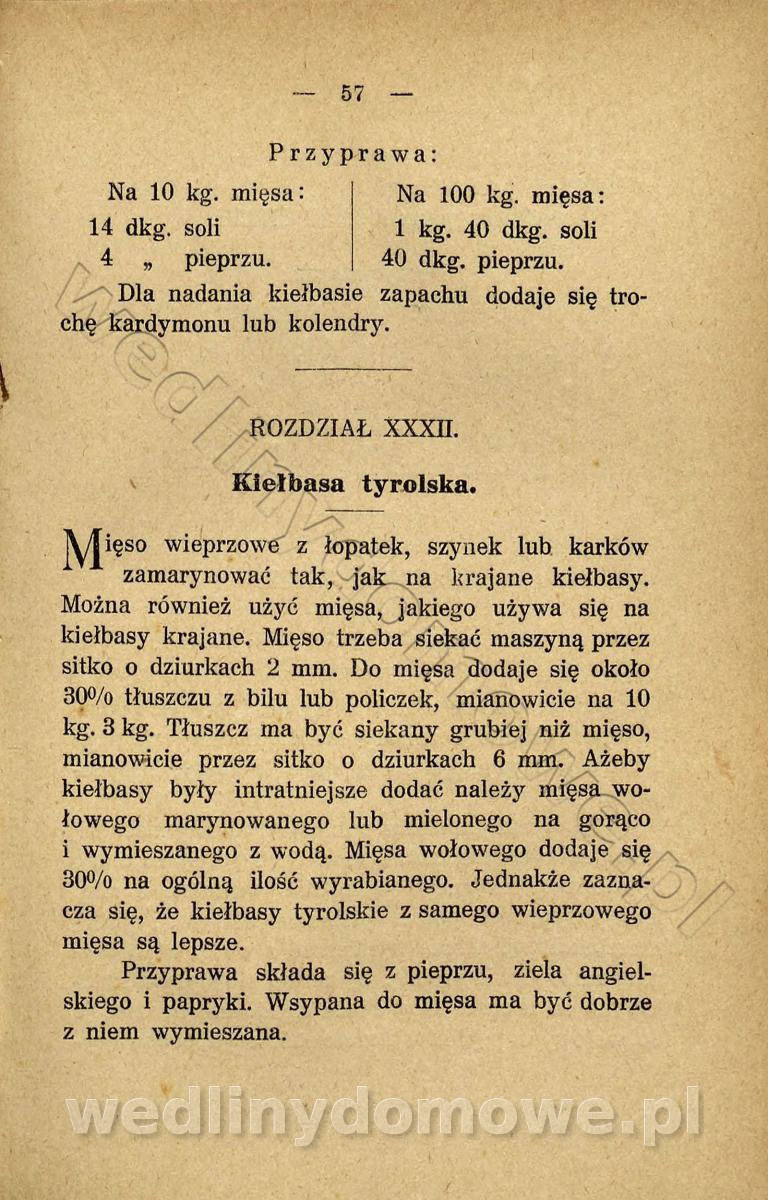 — 57 —

Przyprawa:

Na 10 kg. mięsa:
14 dkg. soli
4 „ pieprzu.

Na 100 kg. mięsa:
1 kg. 40 dkg. soli
40 dkg. pieprzu.

Dla nadania kiełbasie zapachu dodaje się trochę kardymonu lub kolendry.

ROZDZIAŁ XXXII.

Kiełbasa tyrolska.

Mięso wieprzowe z łopatek, szynek lub karków zamarynować tak, jak na krajane kiełbasy. Można również użyć mięsa, jakiego używa się na kiełbasy krajane. Mięso trzeba siekać maszyną przez sitko o dziurkach 2 mm. Do mięsa dodaje się około 30% tłuszczu z bilu lub policzek, mianowicie na 10 kg. 3 kg. Tłuszcz ma być siekany grubiej niż mięso, mianowicie przez sitko o dziurkach 6 mm. Ażeby kiełbasy były intratniejsze dodać należy mięsa wołowego marynowanego lub mielonego na gorąco i wymieszanego z wodą. Mięsa wołowego dodaje się 30% na ogólną ilość wyrabianego. Jednakże zaznacza się, że kiełbasy tyrolskie z samego wieprzowego mięsa są lepsze.

Przyprawa składa się z pieprzu, ziela angielskiego i papryki. Wsypana do mięsa ma być dobrze z niem wymieszana.

wedlinydomowe.pl